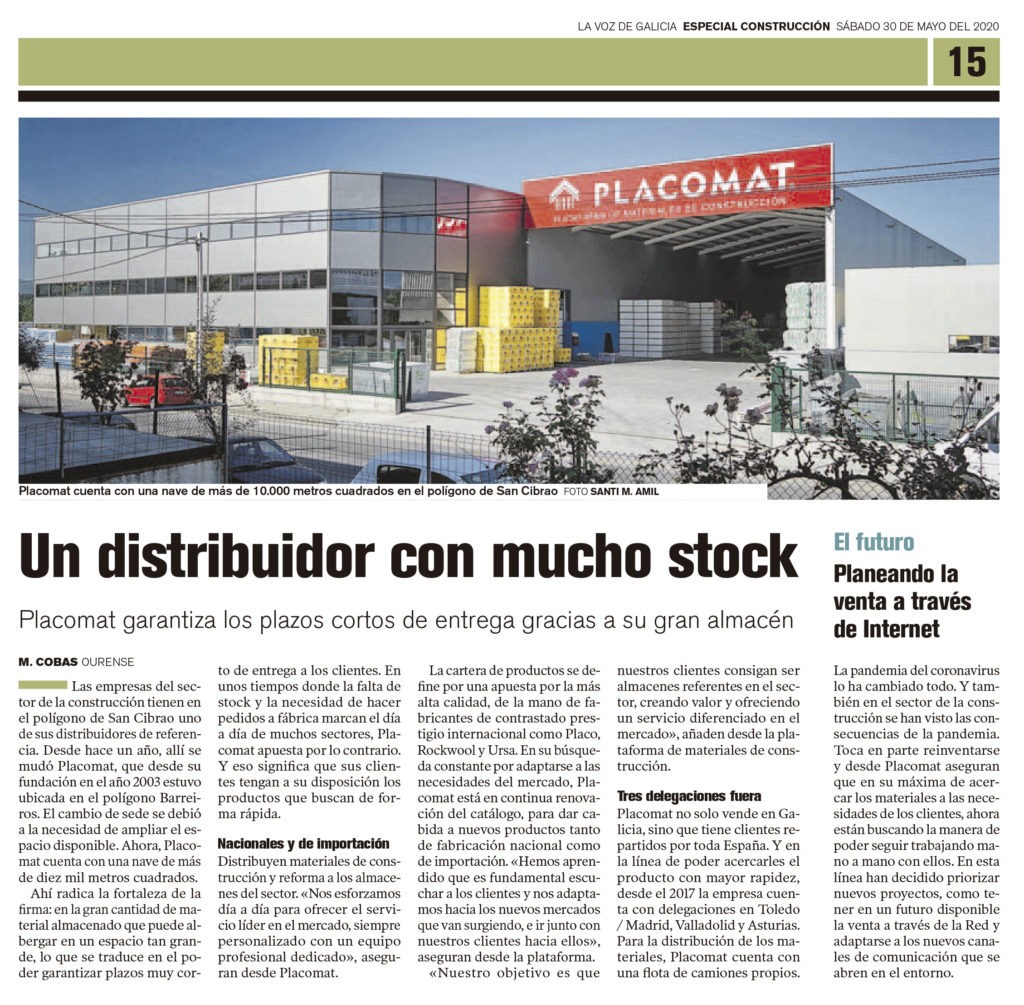 LA VOZ DE GALICIA ESPECIAL CONSTRUCCIÓN SÁBADO 30 DE MAYO DEL 2020

15

PLACOMAT
PLATAFORMA DE MATERIALES DE CONSTRUCCIÓN

Placomat cuenta con una nave de más de 10.000 metros cuadrados en el polígono de San Cibrao FOTO SANTI M. AMIL

Un distribuidor con mucho stock

Placomat garantiza los plazos cortos de entrega gracias a su gran almacén

M. COBAS OURENSE

Las empresas del sector de la construcción tienen en el polígono de San Cibrao uno de sus distribuidores de referencia. Desde hace un año, allí se mudó Placomat, que desde su fundación en el año 2003 estuvo ubicada en el polígono Barreiros. El cambio de sede se debió a la necesidad de ampliar el espacio disponible. Ahora, Placomat cuenta con una nave de más de diez mil metros cuadrados.

Ahí radica la fortaleza de la firma: en la gran cantidad de material almacenado que puede albergar en un espacio tan grande, lo que se traduce en el poder garantizar plazos muy corto de entrega a los clientes. En unos tiempos donde la falta de stock y la necesidad de hacer pedidos a fábrica marcan el día a día de muchos sectores, Placomat apuesta por lo contrario. Y eso significa que sus clientes tengan a su disposición los productos que buscan de forma rápida.

Nacionales y de importación
Distribuyen materiales de construcción y reforma a los almacenes del sector. «Nos esforzamos día a día para ofrecer el servicio líder en el mercado, siempre personalizado con un equipo profesional dedicado», aseguran desde Placomat.

La cartera de productos se define por una apuesta por la más alta calidad, de la mano de fabricantes de contrastado prestigio internacional como Placo, Rockwool y Ursa. En su búsqueda constante por adaptarse a las necesidades del mercado, Placomat está en continua renovación del catálogo, para dar cabida a nuevos productos tanto de fabricación nacional como de importación. «Hemos aprendido que es fundamental escuchar a los clientes y nos adaptamos hacia los nuevos mercados que van surgiendo, e ir junto con nuestros clientes hacia ellos», aseguran desde la plataforma.

«Nuestro objetivo es que nuestros clientes consigan ser almacenes referentes en el sector, creando valor y ofreciendo un servicio diferenciado en el mercado», añaden desde la plataforma de materiales de construcción.

Tres delegaciones fuera
Placomat no solo vende en Galicia, sino que tiene clientes repartidos por toda España. Y en la línea de poder acercarles el producto con mayor rapidez, desde el 2017 la empresa cuenta con delegaciones en Toledo / Madrid, Valladolid y Asturias. Para la distribución de los materiales, Placomat cuenta con una flota de camiones propios.

El futuro
Planeando la venta a través de Internet

La pandemia del coronavirus lo ha cambiado todo. Y también en el sector de la construcción se han visto las consecuencias de la pandemia. Toca en parte reinventarse y desde Placomat aseguran que en su máxima de acercar los materiales a las necesidades de los clientes, ahora están buscando la manera de poder seguir trabajando mano a mano con ellos. En esta línea han decidido priorizar nuevos proyectos, como tener en un futuro disponible la venta a través de la Red y adaptarse a los nuevos canales de comunicación que se abren en el entorno.